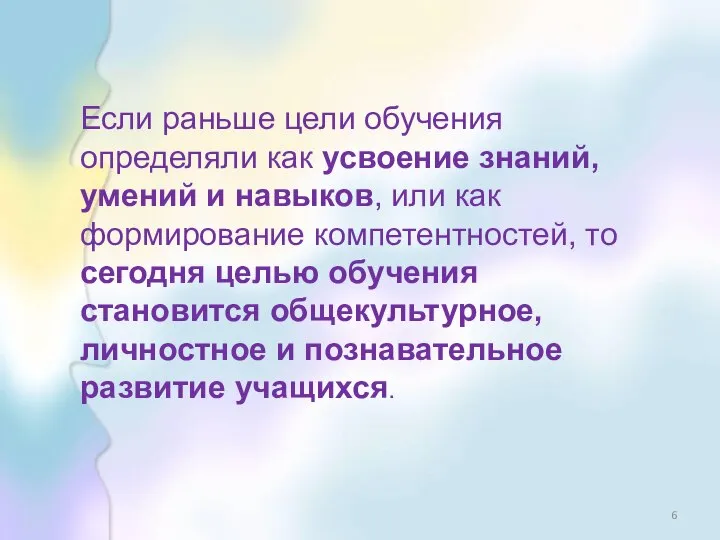 Если раньше цели обучения определяли как усвоение знаний, умений и навыков, или как формирование компетентностей, то сегодня целью обучения становится общекультурное, личностное и познавательное развитие учащихся.

6